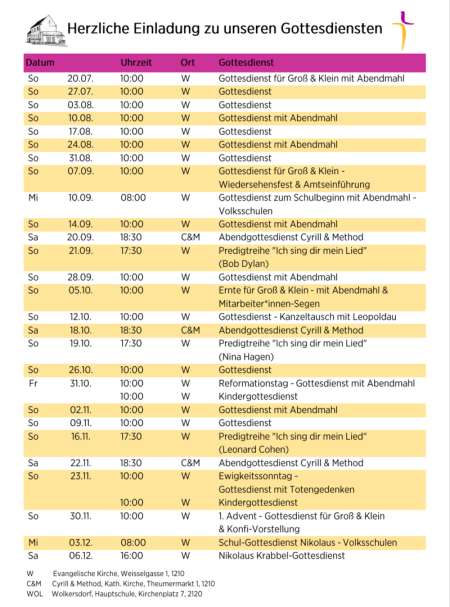 Herzliche Einladung zu unseren Gottesdiensten

| Datum | | Uhrzeit | Ort | Gottesdienst |
|---|---|---|---|---|
| So | 20.07. | 10:00 | W | Gottesdienst für Groß & Klein mit Abendmahl |
| So | 27.07. | 10:00 | W | Gottesdienst |
| So | 03.08. | 10:00 | W | Gottesdienst |
| So | 10.08. | 10:00 | W | Gottesdienst mit Abendmahl |
| So | 17.08. | 10:00 | W | Gottesdienst |
| So | 24.08. | 10:00 | W | Gottesdienst mit Abendmahl |
| So | 31.08. | 10:00 | W | Gottesdienst |
| So | 07.09. | 10:00 | W | Gottesdienst für Groß & Klein - Wiedersehensfest & Amtseinführung |
| Mi | 10.09. | 08:00 | W | Gottesdienst zum Schulbeginn mit Abendmahl - Volksschulen |
| So | 14.09. | 10:00 | W | Gottesdienst mit Abendmahl |
| Sa | 20.09. | 18:30 | C&M | Abendgottesdienst Cyrill & Method |
| So | 21.09. | 17:30 | W | Predigtreihe "Ich sing dir mein Lied" (Bob Dylan) |
| So | 28.09. | 10:00 | W | Gottesdienst mit Abendmahl |
| So | 05.10. | 10:00 | W | Ernte für Groß & Klein - mit Abendmahl & Mitarbeiter*innen-Segen |
| So | 12.10. | 10:00 | W | Gottesdienst - Kanzeltausch mit Leopoldau |
| Sa | 18.10. | 18:30 | C&M | Abendgottesdienst Cyrill & Method |
| So | 19.10. | 17:30 | W | Predigtreihe "Ich sing dir mein Lied" (Nina Hagen) |
| So | 26.10. | 10:00 | W | Gottesdienst |
| Fr | 31.10. | 10:00 | W | Reformationstag - Gottesdienst mit Abendmahl |
| | | 10:00 | W | Kindergottesdienst |
| So | 02.11. | 10:00 | W | Gottesdienst mit Abendmahl |
| So | 09.11. | 10:00 | W | Gottesdienst |
| So | 16.11. | 17:30 | W | Predigtreihe "Ich sing dir mein Lied" (Leonard Cohen) |
| Sa | 22.11. | 18:30 | C&M | Abendgottesdienst Cyrill & Method |
| So | 23.11. | 10:00 | W | Ewigkeitssonntag - Gottesdienst mit Totengedenken |
| | | 10:00 | W | Kindergottesdienst |
| So | 30.11. | 10:00 | W | 1. Advent - Gottesdienst für Groß & Klein & Konfi-Vorstellung |
| Mi | 03.12. | 08:00 | W | Schul-Gottesdienst Nikolaus - Volksschulen |
| Sa | 06.12. | 16:00 | W | Nikolaus Krabbel-Gottesdienst |

W Evangelische Kirche, Weisselgasse 1, 1210
C&M Cyrill & Method, Kath. Kirche, Theumermarkt 1, 1210
WOL Wolkersdorf, Hauptschule, Kirchenplatz 7, 2120